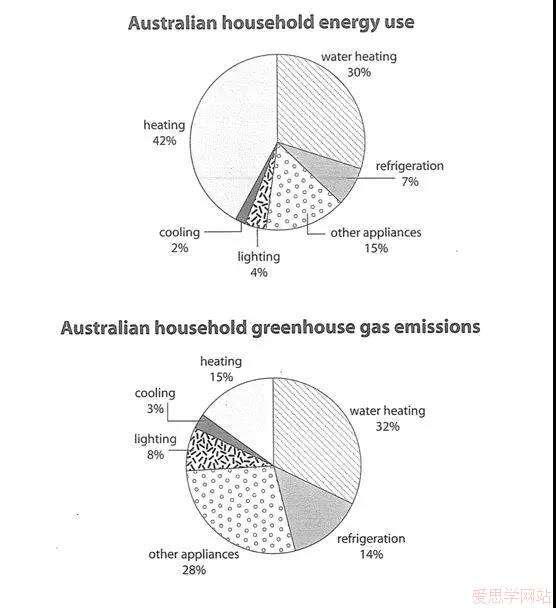 Australian household energy use

water heating
30%

heating
42%

refrigeration
7%

cooling
2%

other appliances
15%

lighting
4%

Australian household greenhouse gas emissions

heating
15%

cooling
3%

water heating
32%

lighting
8%

refrigeration
14%

other appliances
28%

爱思学网站